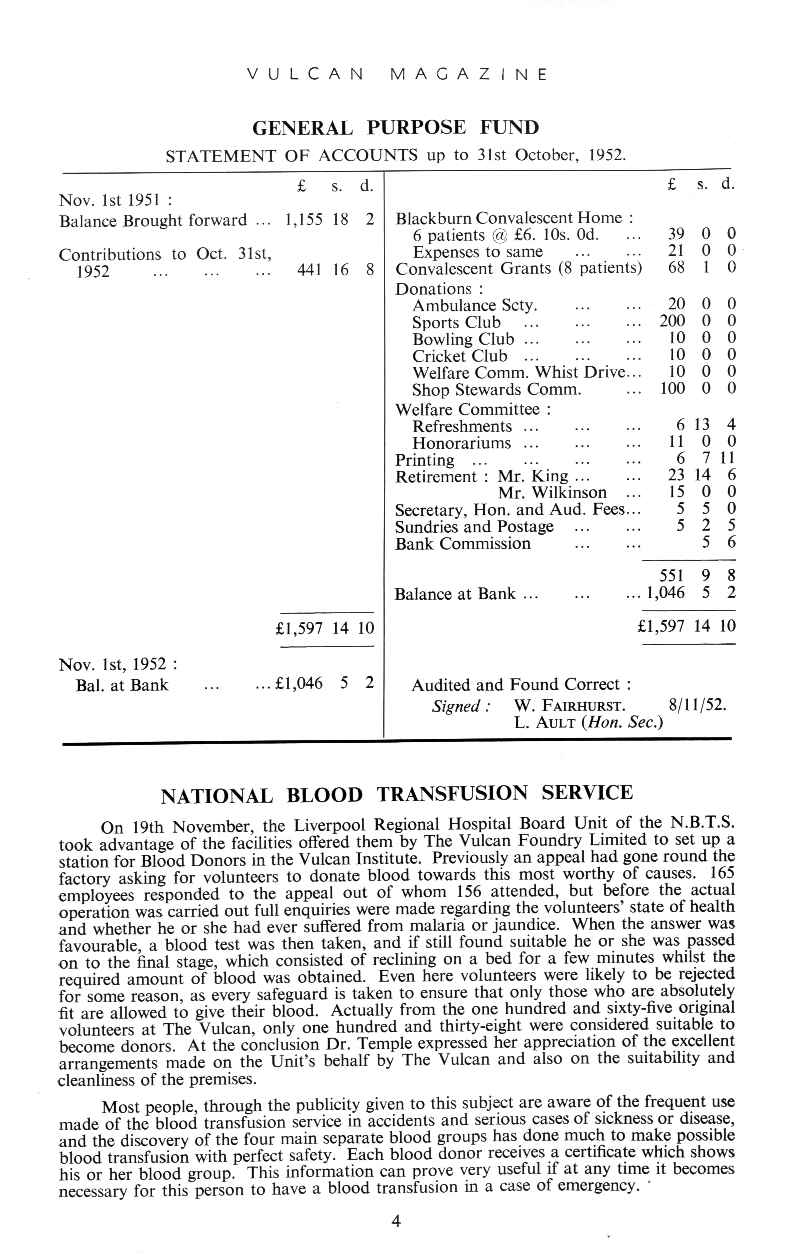 VULCAN MAGAZINE

GENERAL PURPOSE FUND

STATEMENT OF ACCOUNTS up to 31st October, 1952.

| | £ | s. | d. |
|---|---|---|---|
| Nov. 1st 1951 : | | | |
| Balance Brought forward ... | 1,155 | 18 | 2 |
| Contributions to Oct. 31st, 1952 ... ... ... | 441 | 16 | 8 |
| | £1,597 | 14 | 10 |
| Nov. 1st, 1952 : | | | |
| Bal. at Bank ... ... | £1,046 | 5 | 2 |

| | £ | s. | d. |
|---|---|---|---|
| Blackburn Convalescent Home : | | | |
| 6 patients @ £6. 10s. 0d. ... | 39 | 0 | 0 |
| Expenses to same ... ... | 21 | 0 | 0 |
| Convalescent Grants (8 patients) | 68 | 1 | 0 |
| Donations : | | | |
| Ambulance Scty. ... ... | 20 | 0 | 0 |
| Sports Club ... ... ... | 200 | 0 | 0 |
| Bowling Club ... ... ... | 10 | 0 | 0 |
| Cricket Club ... ... ... | 10 | 0 | 0 |
| Welfare Comm. Whist Drive... | 10 | 0 | 0 |
| Shop Stewards Comm. ... | 100 | 0 | 0 |
| Welfare Committee : | | | |
| Refreshments ... ... ... | 6 | 13 | 4 |
| Honorariums ... ... ... | 11 | 0 | 0 |
| Printing ... ... ... ... | 6 | 7 | 11 |
| Retirement : Mr. King ... ... | 23 | 14 | 6 |
| Mr. Wilkinson ... | 15 | 0 | 0 |
| Secretary, Hon. and Aud. Fees... | 5 | 5 | 0 |
| Sundries and Postage ... ... | 5 | 2 | 5 |
| Bank Commission ... ... | | 5 | 6 |
| | 551 | 9 | 8 |
| Balance at Bank ... ... ... | 1,046 | 5 | 2 |
| | £1,597 | 14 | 10 |

Audited and Found Correct :
Signed : W. FAIRHURST. 8/11/52.
L. AULT (Hon. Sec.)

NATIONAL BLOOD TRANSFUSION SERVICE

On 19th November, the Liverpool Regional Hospital Board Unit of the N.B.T.S. took advantage of the facilities offered them by The Vulcan Foundry Limited to set up a station for Blood Donors in the Vulcan Institute. Previously an appeal had gone round the factory asking for volunteers to donate blood towards this most worthy of causes. 165 employees responded to the appeal out of whom 156 attended, but before the actual operation was carried out full enquiries were made regarding the volunteers' state of health and whether he or she had ever suffered from malaria or jaundice. When the answer was favourable, a blood test was then taken, and if still found suitable he or she was passed on to the final stage, which consisted of reclining on a bed for a few minutes whilst the required amount of blood was obtained. Even here volunteers were likely to be rejected for some reason, as every safeguard is taken to ensure that only those who are absolutely fit are allowed to give their blood. Actually from the one hundred and sixty-five original volunteers at The Vulcan, only one hundred and thirty-eight were considered suitable to become donors. At the conclusion Dr. Temple expressed her appreciation of the excellent arrangements made on the Unit's behalf by The Vulcan and also on the suitability and cleanliness of the premises.

Most people, through the publicity given to this subject are aware of the frequent use made of the blood transfusion service in accidents and serious cases of sickness or disease, and the discovery of the four main separate blood groups has done much to make possible blood transfusion with perfect safety. Each blood donor receives a certificate which shows his or her blood group. This information can prove very useful if at any time it becomes necessary for this person to have a blood transfusion in a case of emergency.

4